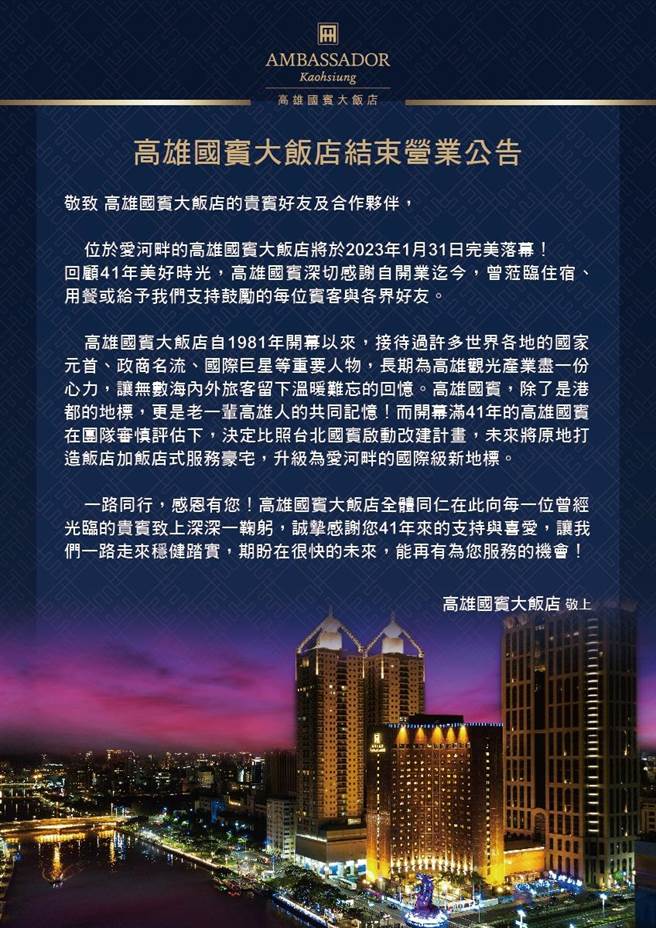 AMBASSADOR
Kaohsiung
高雄國賓大飯店

高雄國賓大飯店結束營業公告

敬致 高雄國賓大飯店的貴賓好友及合作夥伴，

位於愛河畔的高雄國賓大飯店將於2023年1月31日完美落幕！回顧41年美好時光，高雄國賓深切感謝自開業迄今，曾蒞臨住宿、用餐或給予我們支持鼓勵的每位賓客與各界好友。

高雄國賓大飯店自1981年開幕以來，接待過許多世界各地的國家元首、政商名流、國際巨星等重要人物，長期為高雄觀光產業盡一份心力，讓無數海內外旅客留下溫暖難忘的回憶。高雄國賓，除了是港都的地標，更是老一輩高雄人的共同記憶！而開幕滿41年的高雄國賓在團隊審慎評估下，決定比照台北國賓啟動改建計畫，未來將原地打造飯店加飯店式服務豪宅，升級為愛河畔的國際級新地標。

一路同行，感恩有您！高雄國賓大飯店全體同仁在此向每一位曾經光臨的貴賓致上深深一鞠躬，誠摯感謝您41年來的支持與喜愛，讓我們一路走來穩健踏實，期盼在很快的未來，能再有為您服務的機會！

高雄國賓大飯店 敬上